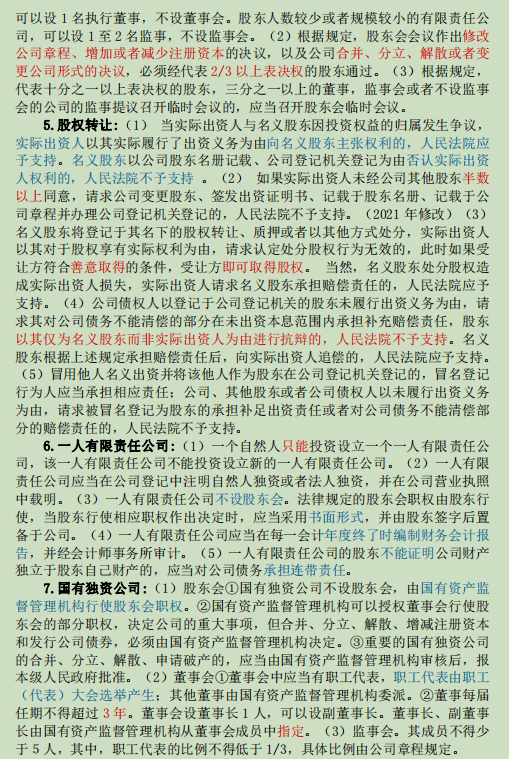 可以设 1 名执行董事，不设董事会。股东人数较少或者规模较小的有限责任公司，可以设 1 至 2 名监事，不设监事会。（2）根据规定，股东会会议作出修改公司章程、增加或者减少注册资本的决议，以及公司合并、分立、解散或者变更公司形式的决议，必须经代表 2/3 以上表决权的股东通过。（3）根据规定，代表十分之一以上表决权的股东，三分之一以上的董事，监事会或者不设监事会的公司的监事提议召开临时会议的，应当召开股东会临时会议。

5.股权转让：（1） 当实际出资人与名义股东因投资权益的归属发生争议，实际出资人以其实际履行了出资义务为由向名义股东主张权利的，人民法院应予支持。名义股东以公司股东名册记载、公司登记机关登记为由否认实际出资人权利的，人民法院不予支持 。（2） 如果实际出资人未经公司其他股东半数以上同意，请求公司变更股东、签发出资证明书、记载于股东名册、记载于公司章程并办理公司登记机关登记的，人民法院不予支持。（2021 年修改）（3）名义股东将登记于其名下的股权转让、质押或者以其他方式处分，实际出资人以其对于股权享有实际权利为由，请求认定处分股权行为无效的，此时如果受让方符合善意取得的条件，受让方即可取得股权。 当然，名义股东处分股权造成实际出资人损失，实际出资人请求名义股东承担赔偿责任的，人民法院应予支持。（4）公司债权人以登记于公司登记机关的股东未履行出资义务为由，请求其对公司债务不能清偿的部分在未出资本息范围内承担补充赔偿责任，股东以其仅为名义股东而非实际出资人为由进行抗辩的，人民法院不予支持。名义股东根据上述规定承担赔偿责任后，向实际出资人追偿的，人民法院应予支持。（5）冒用他人名义出资并将该他人作为股东在公司登记机关登记的，冒名登记行为人应当承担相应责任；公司、其他股东或者公司债权人以未履行出资义务为由，请求被冒名登记为股东的承担补足出资责任或者对公司债务不能清偿部分的赔偿责任的，人民法院不予支持。

6.一人有限责任公司：（1）一个自然人只能投资设立一个一人有限责任公司，该一人有限责任公司不能投资设立新的一人有限责任公司。（2）一人有限责任公司应当在公司登记中注明自然人独资或者法人独资，并在公司营业执照中载明。（3）一人有限责任公司不设股东会。法律规定的股东会职权由股东行使，当股东行使相应职权作出决定时，应当采用书面形式，并由股东签字后置备于公司。（4）一人有限责任公司应当在每一会计年度终了时编制财务会计报告，并经会计师事务所审计。（5）一人有限责任公司的股东不能证明公司财产独立于股东自己财产的，应当对公司债务承担连带责任。

7.国有独资公司：（1）股东会①国有独资公司不设股东会，由国有资产监督管理机构行使股东会职权。②国有资产监督管理机构可以授权董事会行使股东会的部分职权，决定公司的重大事项，但合并、分立、解散、增减注册资本和发行公司债券，必须由国有资产监督管理机构决定。③重要的国有独资公司的合并、分立、解散、申请破产的，应当由国有资产监督管理机构审核后，报本级人民政府批准。（2）董事会①董事会中应当有职工代表，职工代表由职工（代表）大会选举产生；其他董事由国有资产监督管理机构委派。②董事每届任期不得超过 3 年。董事会设董事长 1 人，可以设副董事长。董事长、副董事长由国有资产监督管理机构从董事会成员中指定。（3）监事会。其成员不得少于 5 人，其中，职工代表的比例不得低于 1/3，具体比例由公司章程规定。